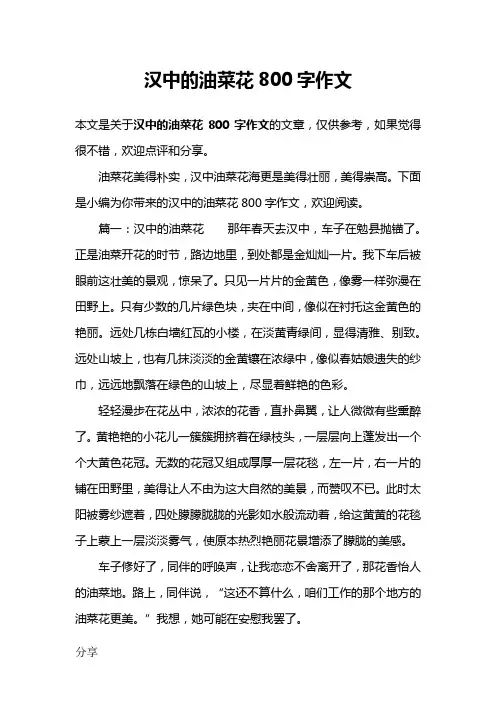 汉中的油菜花 800 字作文

本文是关于汉中的油菜花 800 字作文的文章，仅供参考，如果觉得很不错，欢迎点评和分享。

油菜花美得朴实，汉中油菜花海更是美得壮丽，美得崇高。下面是小编为你带来的汉中的油菜花 800 字作文，欢迎阅读。

篇一：汉中的油菜花　　那年春天去汉中，车子在勉县抛锚了。正是油菜开花的时节，路边地里，到处都是金灿灿一片。我下车后被眼前这壮美的景观，惊呆了。只见一片片的金黄色，像雾一样弥漫在田野上。只有少数的几片绿色块，夹在中间，像似在衬托这金黄色的艳丽。远处几栋白墙红瓦的小楼，在淡黄青绿间，显得清雅、别致。远处山坡上，也有几抹淡淡的金黄镶在浓绿中，像似春姑娘遗失的纱巾，远远地飘落在绿色的山坡上，尽显着鲜艳的色彩。

轻轻漫步在花丛中，浓浓的花香，直扑鼻翼，让人微微有些熏醉了。黄艳艳的小花儿一簇簇拥挤着在绿枝头，一层层向上蓬发出一个个大黄色花冠。无数的花冠又组成厚厚一层花毯，左一片，右一片的铺在田野里，美得让人不由为这大自然的美景，而赞叹不已。此时太阳被雾纱遮着，四处朦朦胧胧的光影如水般流动着，给这黄黄的花毯子上蒙上一层淡淡雾气，使原本热烈艳丽花景增添了朦胧的美感。

车子修好了，同伴的呼唤声，让我恋恋不舍离开了，那花香怡人的油菜地。路上，同伴说，“这还不算什么，咱们工作的那个地方的油菜花更美。”我想，她可能在安慰我罢了。

分享